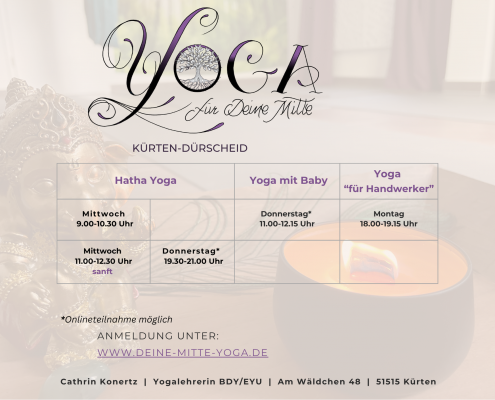 YOGA
für Deine Mitte

KÜRTEN-DÜRSCHEID

| Hatha Yoga | | Yoga mit Baby | Yoga "für Handwerker" |
|---|---|---|---|
| Mittwoch 9.00-10.30 Uhr | | Donnerstag* 11.00-12.15 Uhr | Montag 18.00-19.15 Uhr |
| Mittwoch 11.00-12.30 Uhr sanft | Donnerstag* 19.30-21.00 Uhr | | |

*Onlineteilnahme möglich

ANMELDUNG UNTER:
WWW.DEINE-MITTE-YOGA.DE

Cathrin Konertz | Yogalehrerin BDY/EYU | Am Wäldchen 48 | 51515 Kürten